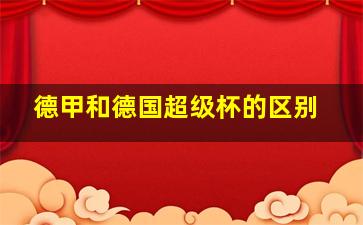 德甲和德国超级杯的区别